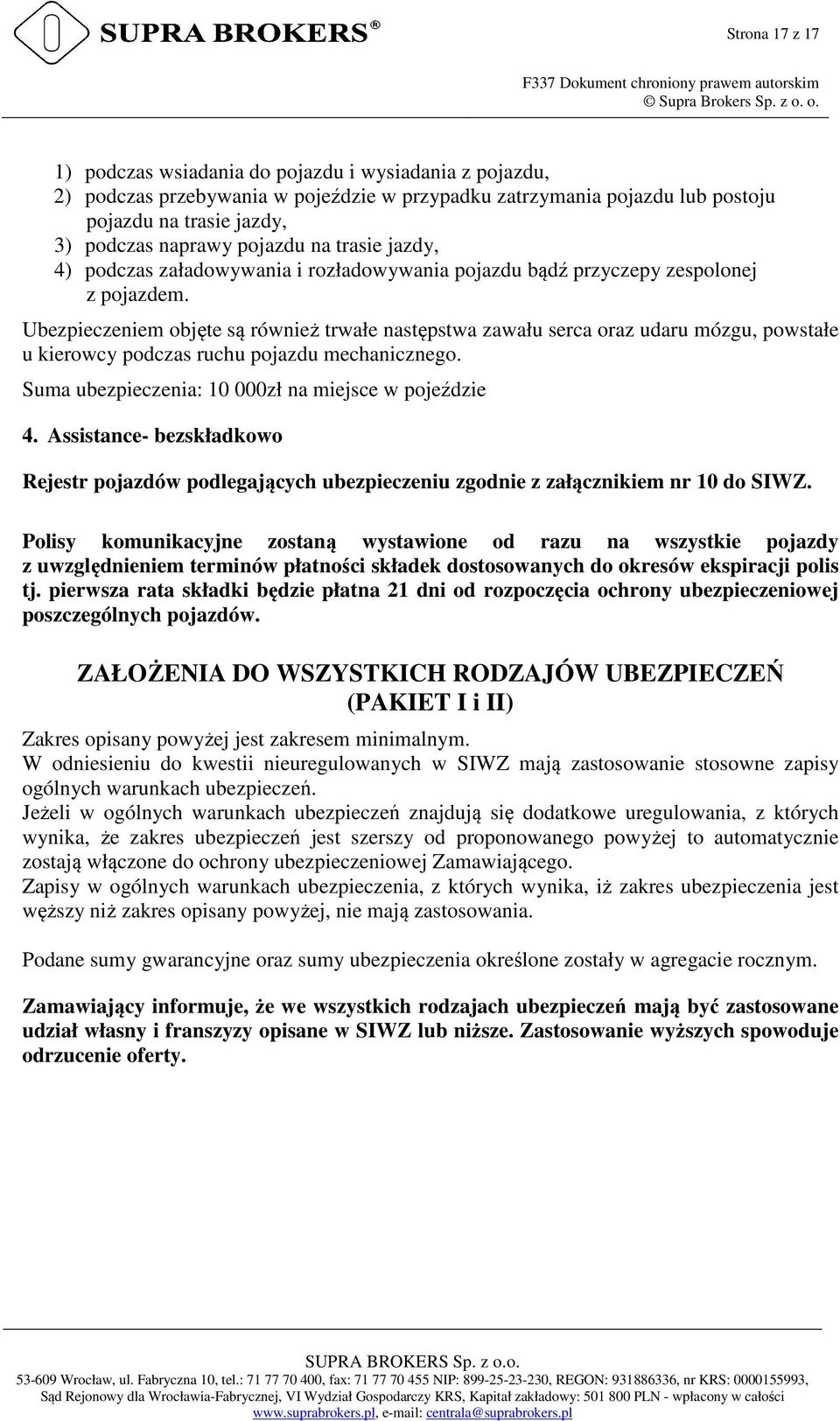 SUPRA BROKERS®

Strona 17 z 17

F337 Dokument chroniony prawem autorskim
© Supra Brokers Sp. z o. o.

1) podczas wsiadania do pojazdu i wysiadania z pojazdu,
2) podczas przebywania w pojeździe w przypadku zatrzymania pojazdu lub postoju pojazdu na trasie jazdy,
3) podczas naprawy pojazdu na trasie jazdy,
4) podczas załadowywania i rozładowywania pojazdu bądź przyczepy zespolonej z pojazdem.

Ubezpieczeniem objęte są również trwałe następstwa zawału serca oraz udaru mózgu, powstałe u kierowcy podczas ruchu pojazdu mechanicznego.

Suma ubezpieczenia: 10 000zł na miejsce w pojeździe

4. Assistance- bezskładkowo

Rejestr pojazdów podlegających ubezpieczeniu zgodnie z załącznikiem nr 10 do SIWZ.

Polisy komunikacyjne zostaną wystawione od razu na wszystkie pojazdy z uwzględnieniem terminów płatności składek dostosowanych do okresów ekspiracji polis tj. pierwsza rata składki będzie płatna 21 dni od rozpoczęcia ochrony ubezpieczeniowej poszczególnych pojazdów.

ZAŁOŻENIA DO WSZYSTKICH RODZAJÓW UBEZPIECZEŃ
(PAKIET I i II)

Zakres opisany powyżej jest zakresem minimalnym.
W odniesieniu do kwestii nieuregulowanych w SIWZ mają zastosowanie stosowne zapisy ogólnych warunkach ubezpieczeń.
Jeżeli w ogólnych warunkach ubezpieczeń znajdują się dodatkowe uregulowania, z których wynika, że zakres ubezpieczeń jest szerszy od proponowanego powyżej to automatycznie zostają włączone do ochrony ubezpieczeniowej Zamawiającego.
Zapisy w ogólnych warunkach ubezpieczenia, z których wynika, iż zakres ubezpieczenia jest węższy niż zakres opisany powyżej, nie mają zastosowania.

Podane sumy gwarancyjne oraz sumy ubezpieczenia określone zostały w agregacie rocznym.

Zamawiający informuje, że we wszystkich rodzajach ubezpieczeń mają być zastosowane udział własny i franszyzy opisane w SIWZ lub niższe. Zastosowanie wyższych spowoduje odrzucenie oferty.

SUPRA BROKERS Sp. z o.o.
53-609 Wrocław, ul. Fabryczna 10, tel.: 71 77 70 400, fax: 71 77 70 455 NIP: 899-25-23-230, REGON: 931886336, nr KRS: 0000155993,
Sąd Rejonowy dla Wrocławia-Fabrycznej, VI Wydział Gospodarczy KRS, Kapitał zakładowy: 501 800 PLN - wpłacony w całości
www.suprabrokers.pl, e-mail: centrala@suprabrokers.pl